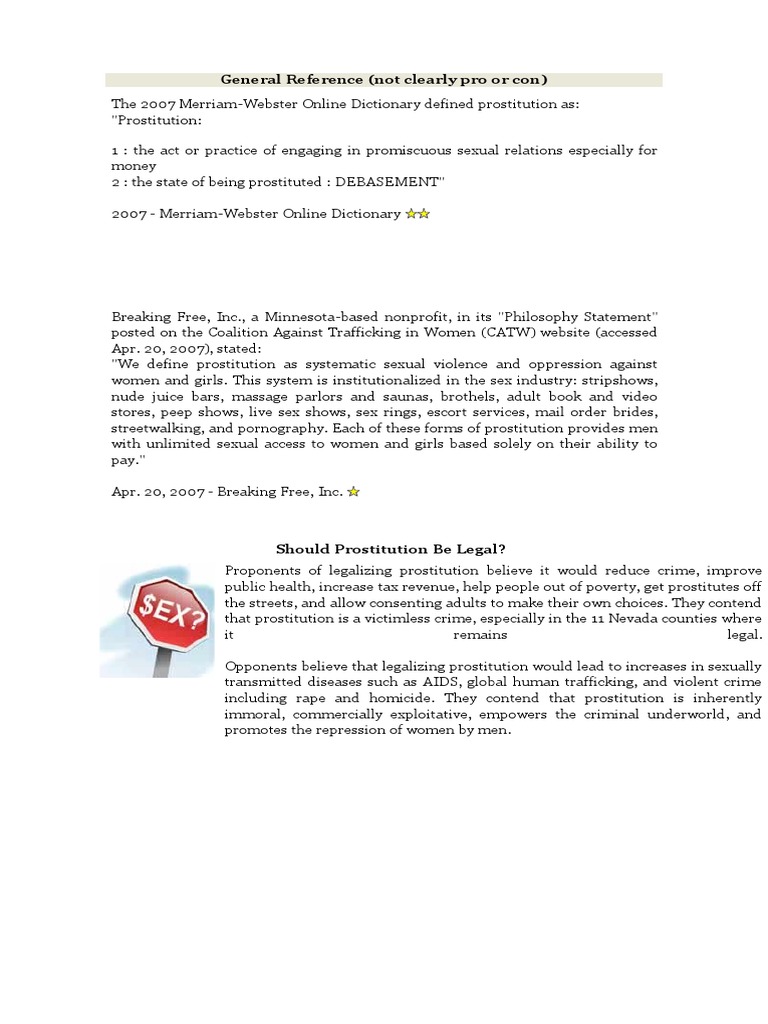 General Reference (not clearly pro or con)

The 2007 Merriam-Webster Online Dictionary defined prostitution as:
"Prostitution:

1 : the act or practice of engaging in promiscuous sexual relations especially for money
2 : the state of being prostituted : DEBASEMENT"

2007 - Merriam-Webster Online Dictionary

Breaking Free, Inc., a Minnesota-based nonprofit, in its "Philosophy Statement" posted on the Coalition Against Trafficking in Women (CATW) website (accessed Apr. 20, 2007), stated:
"We define prostitution as systematic sexual violence and oppression against women and girls. This system is institutionalized in the sex industry: stripshows, nude juice bars, massage parlors and saunas, brothels, adult book and video stores, peep shows, live sex shows, sex rings, escort services, mail order brides, streetwalking, and pornography. Each of these forms of prostitution provides men with unlimited sexual access to women and girls based solely on their ability to pay."

Apr. 20, 2007 - Breaking Free, Inc.

Should Prostitution Be Legal?

$EX?

Proponents of legalizing prostitution believe it would reduce crime, improve public health, increase tax revenue, help people out of poverty, get prostitutes off the streets, and allow consenting adults to make their own choices. They contend that prostitution is a victimless crime, especially in the 11 Nevada counties where it remains legal.

Opponents believe that legalizing prostitution would lead to increases in sexually transmitted diseases such as AIDS, global human trafficking, and violent crime including rape and homicide. They contend that prostitution is inherently immoral, commercially exploitative, empowers the criminal underworld, and promotes the repression of women by men.